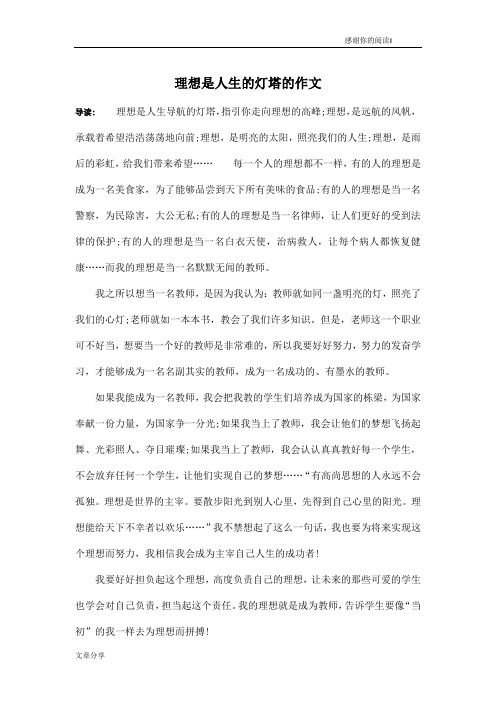 感谢你的阅读!

理想是人生的灯塔的作文

导读： 理想是人生导航的灯塔，指引你走向理想的高峰;理想，是远航的风帆，承载着希望浩浩荡荡地向前;理想，是明亮的太阳，照亮我们的人生;理想，是雨后的彩虹，给我们带来希望…… 每一个人的理想都不一样，有的人的理想是成为一名美食家，为了能够品尝到天下所有美味的食品;有的人的理想是当一名警察，为民除害，大公无私;有的人的理想是当一名律师，让人们更好的受到法律的保护;有的人的理想是当一名白衣天使，治病救人，让每个病人都恢复健康……而我的理想是当一名默默无闻的教师。

我之所以想当一名教师，是因为我认为：教师就如同一盏明亮的灯，照亮了我们的心灯;老师就如一本本书，教会了我们许多知识。但是，老师这一个职业可不好当，想要当一个好的教师是非常难的，所以我要好好努力，努力的发奋学习，才能够成为一名名副其实的教师，成为一名成功的、有墨水的教师。

如果我能成为一名教师，我会把我教的学生们培养成为国家的栋梁，为国家奉献一份力量，为国家争一分光;如果我当上了教师，我会让他们的梦想飞扬起舞、光彩照人、夺目璀璨;如果我当上了教师，我会认认真真教好每一个学生，不会放弃任何一个学生，让他们实现自己的梦想……“有高尚思想的人永远不会孤独。理想是世界的主宰。要散步阳光到别人心里，先得到自己心里的阳光。理想能给天下不幸者以欢乐……”我不禁想起了这么一句话，我也要为将来实现这个理想而努力，我相信我会成为主宰自己人生的成功者!

我要好好担负起这个理想，高度负责自己的理想，让未来的那些可爱的学生也学会对自己负责，担当起这个责任。我的理想就是成为教师，告诉学生要像“当初”的我一样去为理想而拼搏!

文章分享